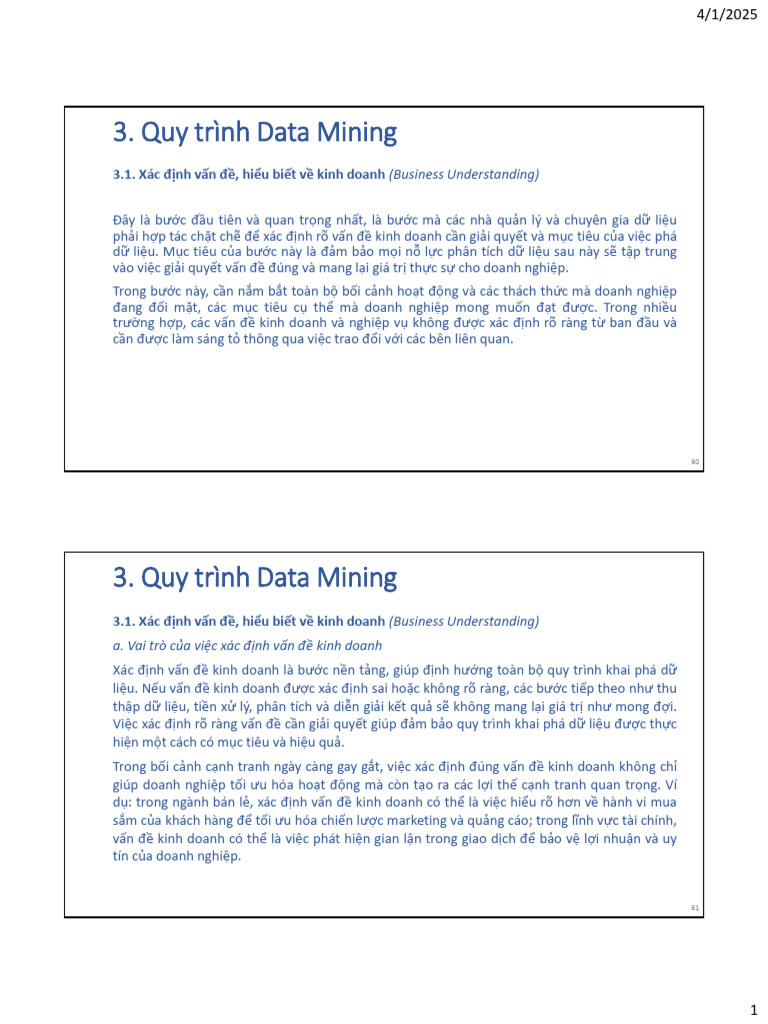 4/1/2025

3. Quy trình Data Mining

3.1. Xác định vấn đề, hiểu biết về kinh doanh (Business Understanding)

Đây là bước đầu tiên và quan trọng nhất, là bước mà các nhà quản lý và chuyên gia dữ liệu phải hợp tác chặt chẽ để xác định rõ vấn đề kinh doanh cần giải quyết và mục tiêu của việc phá dữ liệu. Mục tiêu của bước này là đảm bảo mọi nỗ lực phân tích dữ liệu sau này sẽ tập trung vào việc giải quyết vấn đề đúng và mang lại giá trị thực sự cho doanh nghiệp.

Trong bước này, cần nắm bắt toàn bộ bối cảnh hoạt động và các thách thức mà doanh nghiệp đang đối mặt, các mục tiêu cụ thể mà doanh nghiệp mong muốn đạt được. Trong nhiều trường hợp, các vấn đề kinh doanh và nghiệp vụ không được xác định rõ ràng từ ban đầu và cần được làm sáng tỏ thông qua việc trao đổi với các bên liên quan.

60

3. Quy trình Data Mining

3.1. Xác định vấn đề, hiểu biết về kinh doanh (Business Understanding)

a. Vai trò của việc xác định vấn đề kinh doanh

Xác định vấn đề kinh doanh là bước nền tảng, giúp định hướng toàn bộ quy trình khai phá dữ liệu. Nếu vấn đề kinh doanh được xác định sai hoặc không rõ ràng, các bước tiếp theo như thu thập dữ liệu, tiền xử lý, phân tích và diễn giải kết quả sẽ không mang lại giá trị như mong đợi. Việc xác định rõ ràng vấn đề cần giải quyết giúp đảm bảo quy trình khai phá dữ liệu được thực hiện một cách có mục tiêu và hiệu quả.

Trong bối cảnh cạnh tranh ngày càng gay gắt, việc xác định đúng vấn đề kinh doanh không chỉ giúp doanh nghiệp tối ưu hóa hoạt động mà còn tạo ra các lợi thế cạnh tranh quan trọng. Ví dụ: trong ngành bán lẻ, xác định vấn đề kinh doanh có thể là việc hiểu rõ hơn về hành vi mua sắm của khách hàng để tối ưu hóa chiến lược marketing và quảng cáo; trong lĩnh vực tài chính, vấn đề kinh doanh có thể là việc phát hiện gian lận trong giao dịch để bảo vệ lợi nhuận và uy tín của doanh nghiệp.

61

1